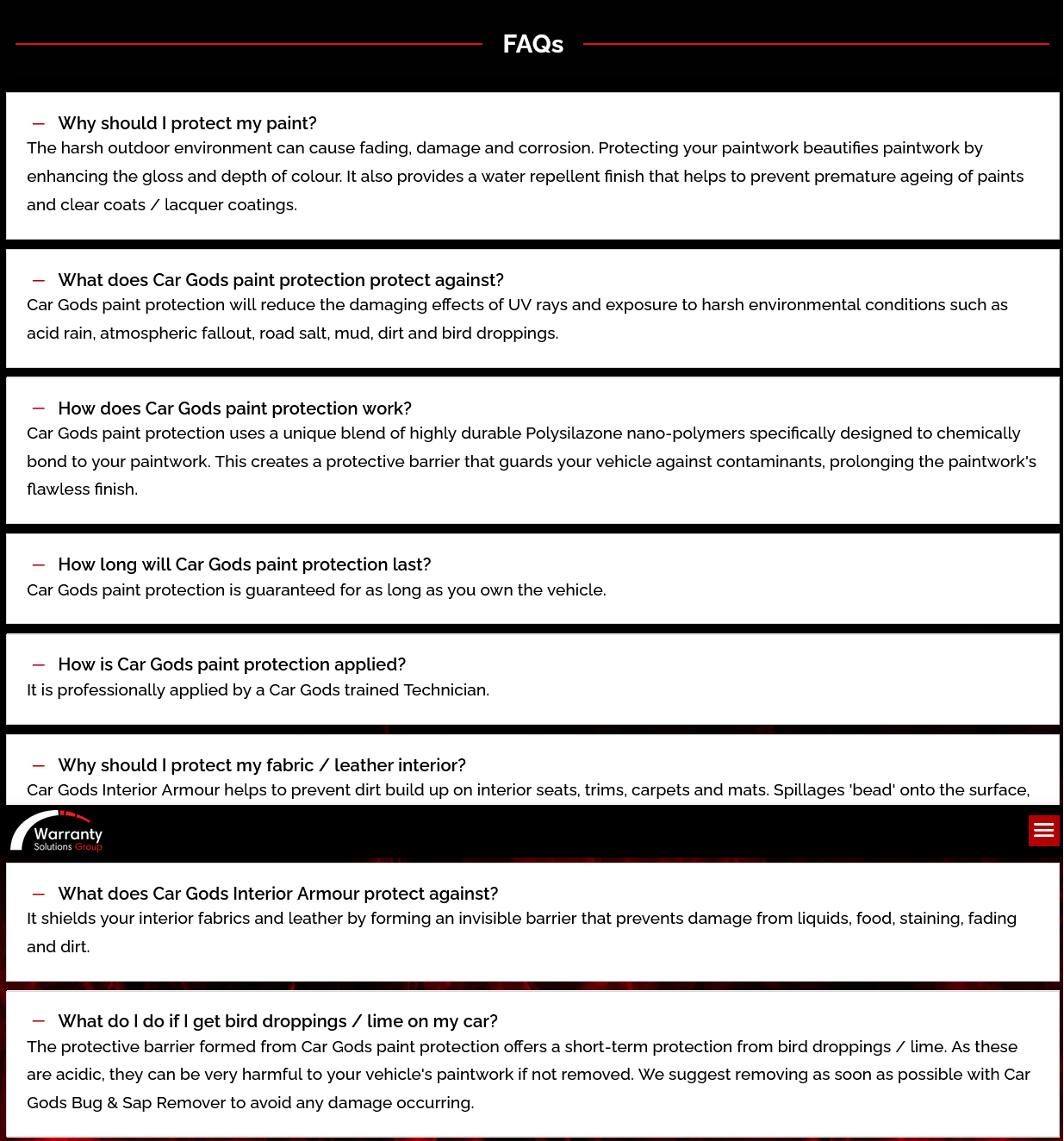 FAQs

— Why should I protect my paint?
The harsh outdoor environment can cause fading, damage and corrosion. Protecting your paintwork beautifies paintwork by enhancing the gloss and depth of colour. It also provides a water repellent finish that helps to prevent premature ageing of paints and clear coats / lacquer coatings.

— What does Car Gods paint protection protect against?
Car Gods paint protection will reduce the damaging effects of UV rays and exposure to harsh environmental conditions such as acid rain, atmospheric fallout, road salt, mud, dirt and bird droppings.

— How does Car Gods paint protection work?
Car Gods paint protection uses a unique blend of highly durable Polysilazone nano-polymers specifically designed to chemically bond to your paintwork. This creates a protective barrier that guards your vehicle against contaminants, prolonging the paintwork's flawless finish.

— How long will Car Gods paint protection last?
Car Gods paint protection is guaranteed for as long as you own the vehicle.

— How is Car Gods paint protection applied?
It is professionally applied by a Car Gods trained Technician.

— Why should I protect my fabric / leather interior?
Car Gods Interior Armour helps to prevent dirt build up on interior seats, trims, carpets and mats. Spillages 'bead' onto the surface,

Warranty Solutions Group

— What does Car Gods Interior Armour protect against?
It shields your interior fabrics and leather by forming an invisible barrier that prevents damage from liquids, food, staining, fading and dirt.

— What do I do if I get bird droppings / lime on my car?
The protective barrier formed from Car Gods paint protection offers a short-term protection from bird droppings / lime. As these are acidic, they can be very harmful to your vehicle's paintwork if not removed. We suggest removing as soon as possible with Car Gods Bug & Sap Remover to avoid any damage occurring.